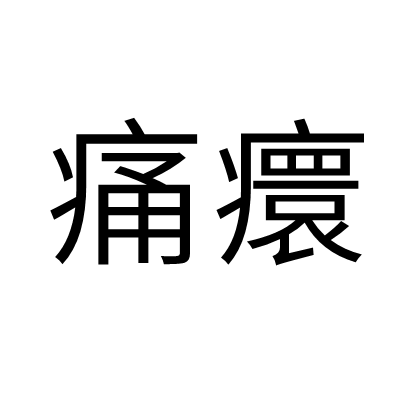 痛瘝